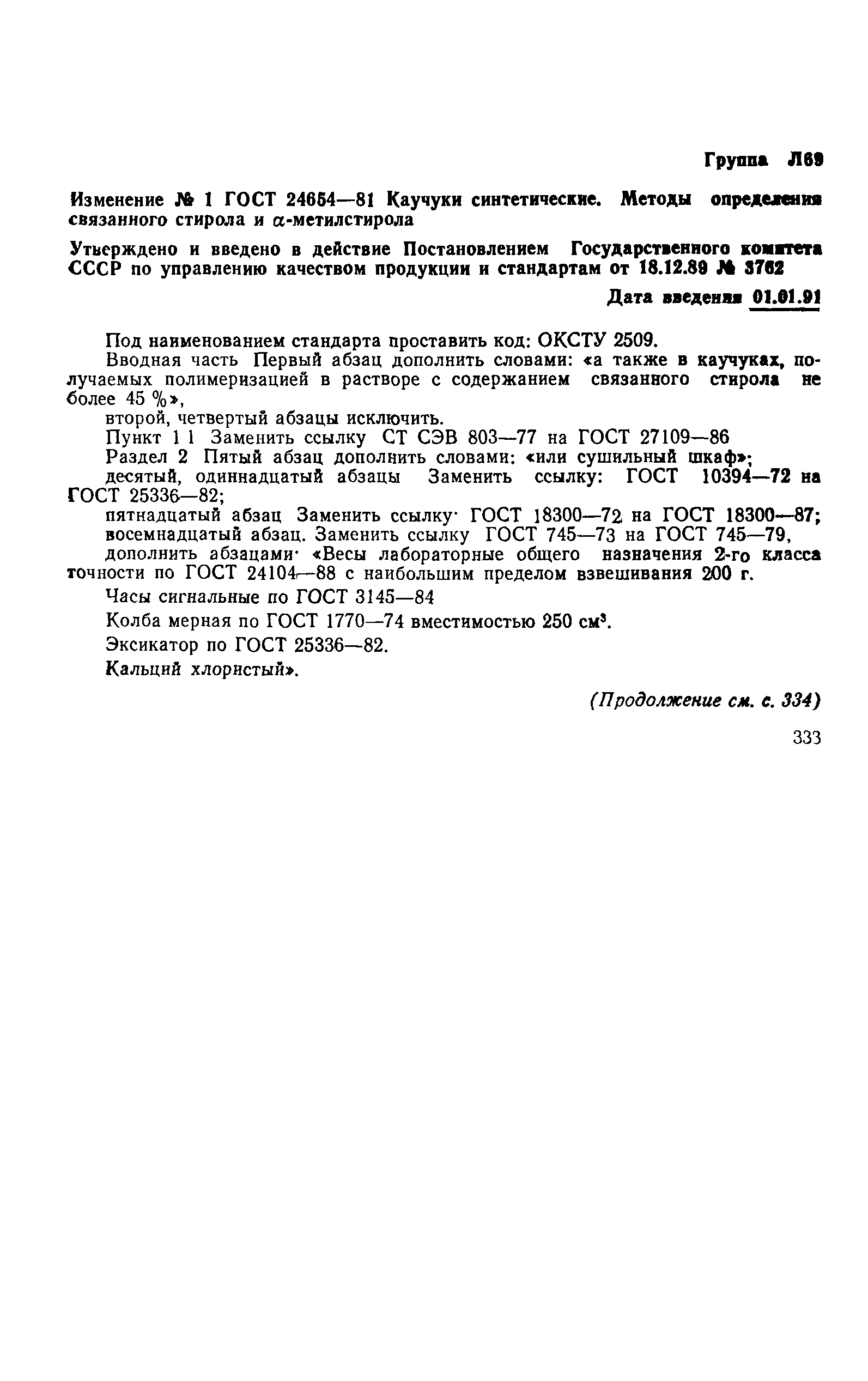 Группа Л69

Изменение № 1 ГОСТ 24654—81 Каучуки синтетические. Методы определения связанного стирола и $\alpha$-метилстирола

Утверждено и введено в действие Постановлением Государственного комитета СССР по управлению качеством продукции и стандартам от 18.12.89 № 3762

Дата введения 01.01.91

Под наименованием стандарта проставить код: ОКСТУ 2509.

Вводная часть Первый абзац дополнить словами: «а также в каучуках, получаемых полимеризацией в растворе с содержанием связанного стирола не более 45 %»,

второй, четвертый абзацы исключить.

Пункт 1 1 Заменить ссылку СТ СЭВ 803—77 на ГОСТ 27109—86

Раздел 2 Пятый абзац дополнить словами: «или сушильный шкаф»;

десятый, одиннадцатый абзацы Заменить ссылку: ГОСТ 10394—72 на ГОСТ 25336—82;

пятнадцатый абзац Заменить ссылку· ГОСТ 18300—72 на ГОСТ 18300—87;

восемнадцатый абзац. Заменить ссылку ГОСТ 745—73 на ГОСТ 745—79,

дополнить абзацами· «Весы лабораторные общего назначения 2-го класса точности по ГОСТ 24104—88 с наибольшим пределом взвешивания 200 г.

Часы сигнальные по ГОСТ 3145—84

Колба мерная по ГОСТ 1770—74 вместимостью 250 см$^3$.

Эксикатор по ГОСТ 25336—82.

Кальций хлористый».

(Продолжение см. с. 334)

333